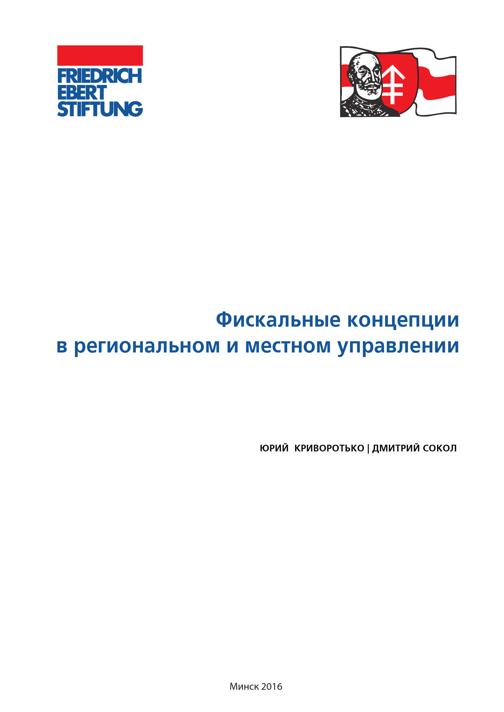 FRIEDRICH EBERT STIFTUNG

Фискальные концепции в региональном и местном управлении

ЮРИЙ КРИВОРОТЬКО | ДМИТРИЙ СОКОЛ

Минск 2016